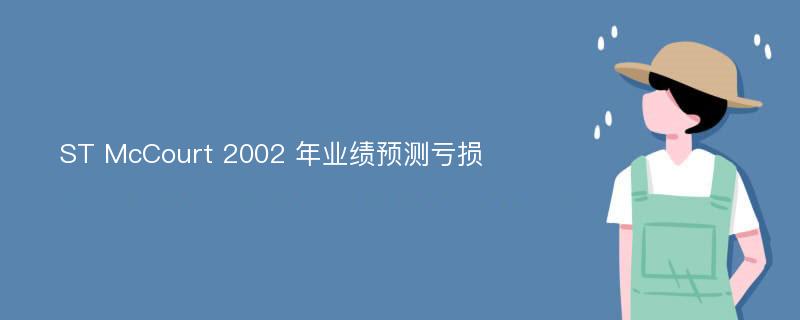 ST McCourt 2002 年业绩预测亏损